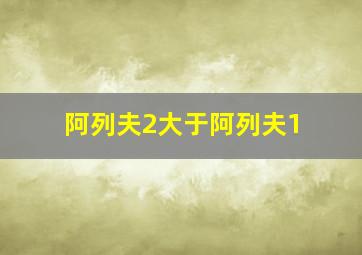 阿列夫2大于阿列夫1